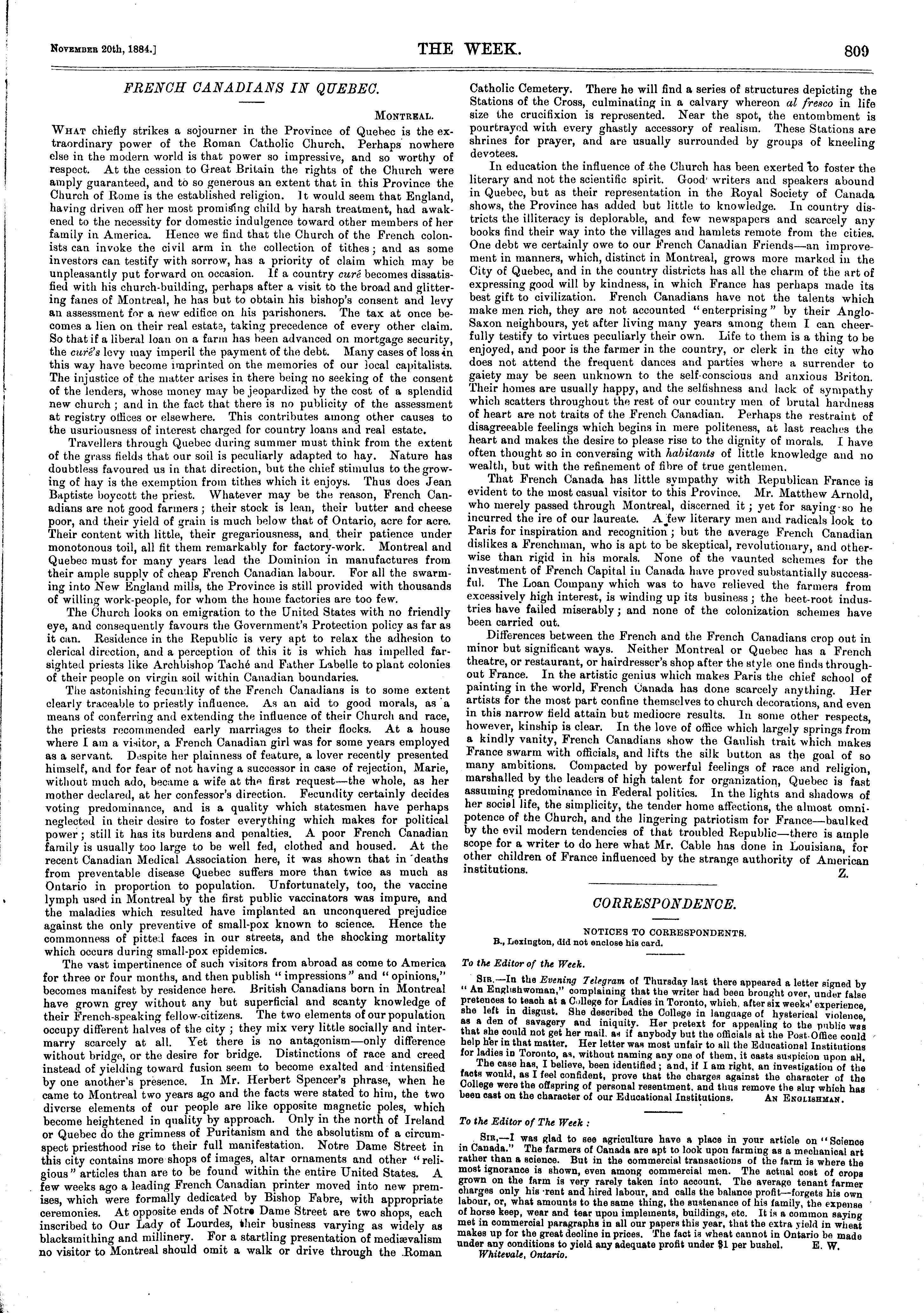 November 20th, 1884.] THE WEEK. 809

FRENCH CANADIANS IN QUEBEC.

Montreal.

What chiefly strikes a sojourner in the Province of Quebec is the extraordinary power of the Roman Catholic Church. Perhaps nowhere else in the modern world is that power so impressive, and so worthy of respect. At the cession to Great Britain the rights of the Church were amply guaranteed, and to so generous an extent that in this Province the Church of Rome is the established religion. It would seem that England, having driven off her most promising child by harsh treatment, had awakened to the necessity for domestic indulgence toward other members of her family in America. Hence we find that the Church of the French colonists can invoke the civil arm in the collection of tithes; and as some investors can testify with sorrow, has a priority of claim which may be unpleasantly put forward on occasion. If a country curé becomes dissatisfied with his church-building, perhaps after a visit to the broad and glittering fanes of Montreal, he has but to obtain his bishop's consent and levy an assessment for a new edifice on his parishoners. The tax at once becomes a lien on their real estate, taking precedence of every other claim. So that if a liberal loan on a farm has been advanced on mortgage security, the curé's levy may imperil the payment of the debt. Many cases of loss in this way have become imprinted on the memories of our local capitalists. The injustice of the matter arises in there being no seeking of the consent of the lenders, whose money may be jeopardized by the cost of a splendid new church; and in the fact that there is no publicity of the assessment at registry offices or elsewhere. This contributes among other causes to the usuriousness of interest charged for country loans and real estate.

Travellers through Quebec during summer must think from the extent of the grass fields that our soil is peculiarly adapted to hay. Nature has doubtless favoured us in that direction, but the chief stimulus to the growing of hay is the exemption from tithes which it enjoys. Thus does Jean Baptiste boycott the priest. Whatever may be the reason, French Canadians are not good farmers; their stock is lean, their butter and cheese poor, and their yield of grain is much below that of Ontario, acre for acre. Their content with little, their gregariousness, and their patience under monotonous toil, all fit them remarkably for factory-work. Montreal and Quebec must for many years lead the Dominion in manufactures from their ample supply of cheap French Canadian labour. For all the swarming into New England mills, the Province is still provided with thousands of willing work-people, for whom the home factories are too few.

The Church looks on emigration to the United States with no friendly eye, and consequently favours the Government's Protection policy as far as it can. Residence in the Republic is very apt to relax the adhesion to clerical direction, and a perception of this it is which has impelled far-sighted priests like Archbishop Taché and Father Labelle to plant colonies of their people on virgin soil within Canadian boundaries.

The astonishing fecundity of the French Canadians is to some extent clearly traceable to priestly influence. As an aid to good morals, as a means of conferring and extending the influence of their Church and race, the priests recommended early marriages to their flocks. At a house where I am a visitor, a French Canadian girl was for some years employed as a servant. Despite her plainness of feature, a lover recently presented himself, and for fear of not having a successor in case of rejection, Marie, without much ado, became a wife at the first request—the whole, as her mother declared, at her confessor's direction. Fecundity certainly decides voting predominance, and is a quality which statesmen have perhaps neglected in their desire to foster everything which makes for political power; still it has its burdens and penalties. A poor French Canadian family is usually too large to be well fed, clothed and housed. At the recent Canadian Medical Association here, it was shown that in deaths from preventable disease Quebec suffers more than twice as much as Ontario in proportion to population. Unfortunately, too, the vaccine lymph used in Montreal by the first public vaccinators was impure, and the maladies which resulted have implanted an unconquered prejudice against the only preventive of small-pox known to science. Hence the commonness of pitted faces in our streets, and the shocking mortality which occurs during small-pox epidemics.

The vast impertinence of such visitors from abroad as come to America for three or four months, and then publish "impressions" and "opinions," becomes manifest by residence here. British Canadians born in Montreal have grown grey without any but superficial and scanty knowledge of their French-speaking fellow-citizens. The two elements of our population occupy different halves of the city; they mix very little socially and intermarry scarcely at all. Yet there is no antagonism—only difference without bridge, or the desire for bridge. Distinctions of race and creed instead of yielding toward fusion seem to become exalted and intensified by one another's presence. In Mr. Herbert Spencer's phrase, when he came to Montreal two years ago and the facts were stated to him, the two diverse elements of our people are like opposite magnetic poles, which become heightened in quality by approach. Only in the north of Ireland or Quebec do the grimness of Puritanism and the absolutism of a circumspect priesthood rise to their full manifestation. Notre Dame Street in this city contains more shops of images, altar ornaments and other "religious" articles than are to be found within the entire United States. A few weeks ago a leading French Canadian printer moved into new premises, which were formally dedicated by Bishop Fabre, with appropriate ceremonies. At opposite ends of Notre Dame Street are two shops, each inscribed to Our Lady of Lourdes, their business varying as widely as blacksmithing and millinery. For a startling presentation of mediævalism no visitor to Montreal should omit a walk or drive through the Roman Catholic Cemetery. There he will find a series of structures depicting the Stations of the Cross, culminating in a calvary whereon al fresco in life size the crucifixion is represented. Near the spot, the entombment is pourtrayed with every ghastly accessory of realism. These Stations are shrines for prayer, and are usually surrounded by groups of kneeling devotees.

In education the influence of the Church has been exerted to foster the literary and not the scientific spirit. Good writers and speakers abound in Quebec, but as their representation in the Royal Society of Canada shows, the Province has added but little to knowledge. In country districts the illiteracy is deplorable, and few newspapers and scarcely any books find their way into the villages and hamlets remote from the cities. One debt we certainly owe to our French Canadian Friends—an improvement in manners, which, distinct in Montreal, grows more marked in the City of Quebec, and in the country districts has all the charm of the art of expressing good will by kindness, in which France has perhaps made its best gift to civilization. French Canadians have not the talents which make men rich, they are not accounted "enterprising" by their Anglo-Saxon neighbours, yet after living many years among them I can cheerfully testify to virtues peculiarly their own. Life to them is a thing to be enjoyed, and poor is the farmer in the country, or clerk in the city who does not attend the frequent dances and parties where a surrender to gaiety may be seen unknown to the self-conscious and anxious Briton. Their homes are usually happy, and the selfishness and lack of sympathy which scatters throughout the rest of our country men of brutal hardness of heart are not traits of the French Canadian. Perhaps the restraint of disagreeable feelings which begins in mere politeness, at last reaches the heart and makes the desire to please rise to the dignity of morals. I have often thought so in conversing with habitants of little knowledge and no wealth, but with the refinement of fibre of true gentlemen.

That French Canada has little sympathy with Republican France is evident to the most casual visitor to this Province. Mr. Matthew Arnold, who merely passed through Montreal, discerned it; yet for saying so he incurred the ire of our laureate. A few literary men and radicals look to Paris for inspiration and recognition; but the average French Canadian dislikes a Frenchman, who is apt to be skeptical, revolutionary, and otherwise than rigid in his morals. None of the vaunted schemes for the investment of French Capital in Canada have proved substantially successful. The Loan Company which was to have relieved the farmers from excessively high interest, is winding up its business; the beet-root industries have failed miserably; and none of the colonization schemes have been carried out.

Differences between the French and the French Canadians crop out in minor but significant ways. Neither Montreal or Quebec has a French theatre, or restaurant, or hairdresser's shop after the style one finds throughout France. In the artistic genius which makes Paris the chief school of painting in the world, French Canada has done scarcely anything. Her artists for the most part confine themselves to church decorations, and even in this narrow field attain but mediocre results. In some other respects, however, kinship is clear. In the love of office which largely springs from a kindly vanity, French Canadians show the Gaulish trait which makes France swarm with officials, and lifts the silk button as the goal of so many ambitions. Compacted by powerful feelings of race and religion, marshalled by the leaders of high talent for organization, Quebec is fast assuming predominance in Federal politics. In the lights and shadows of her social life, the simplicity, the tender home affections, the almost omnipotence of the Church, and the lingering patriotism for France—baulked by the evil modern tendencies of that troubled Republic—there is ample scope for a writer to do here what Mr. Cable has done in Louisiana, for other children of France influenced by the strange authority of American institutions.

Z.

CORRESPONDENCE.

NOTICES TO CORRESPONDENTS.
B., Lexington, did not enclose his card.

To the Editor of the Week.

Sir,—In the Evening Telegram of Thursday last there appeared a letter signed by "An Englishwoman," complaining that the writer had been brought over, under false pretences to teach at a College for Ladies in Toronto, which, after six weeks' experience, she left in disgust. She described the College in language of hysterical violence, as a den of savagery and iniquity. Her pretext for appealing to the public was that she could not get her mail, as if anybody but the officials at the Post-Office could help her in that matter. Her letter was most unfair to all the Educational Institutions for ladies in Toronto, as, without naming any one of them, it casts suspicion upon all.

The case has, I believe, been identified; and, if I am right, an investigation of the facts would, as I feel confident, prove that the charges against the character of the College were the offspring of personal resentment, and thus remove the slur which has been cast on the character of our Educational Institutions. An Englishman.

To the Editor of The Week:

Sir,—I was glad to see agriculture have a place in your article on "Science in Canada." The farmers of Canada are apt to look upon farming as a mechanical art rather than a science. But in the commercial transactions of the farm is where the most ignorance is shown, even among commercial men. The actual cost of crops grown on the farm is very rarely taken into account. The average tenant farmer charges only his rent and hired labour, and calls the balance profit—forgets his own labour, or, what amounts to the same thing, the sustenance of his family, the expense of horse keep, wear and tear upon implements, buildings, etc. It is a common saying met in commercial paragraphs in all our papers this year, that the extra yield in wheat makes up for the great decline in prices. The fact is wheat cannot in Ontario be made under any conditions to yield any adequate profit under $1 per bushel. E. W.
Whitevale, Ontario.